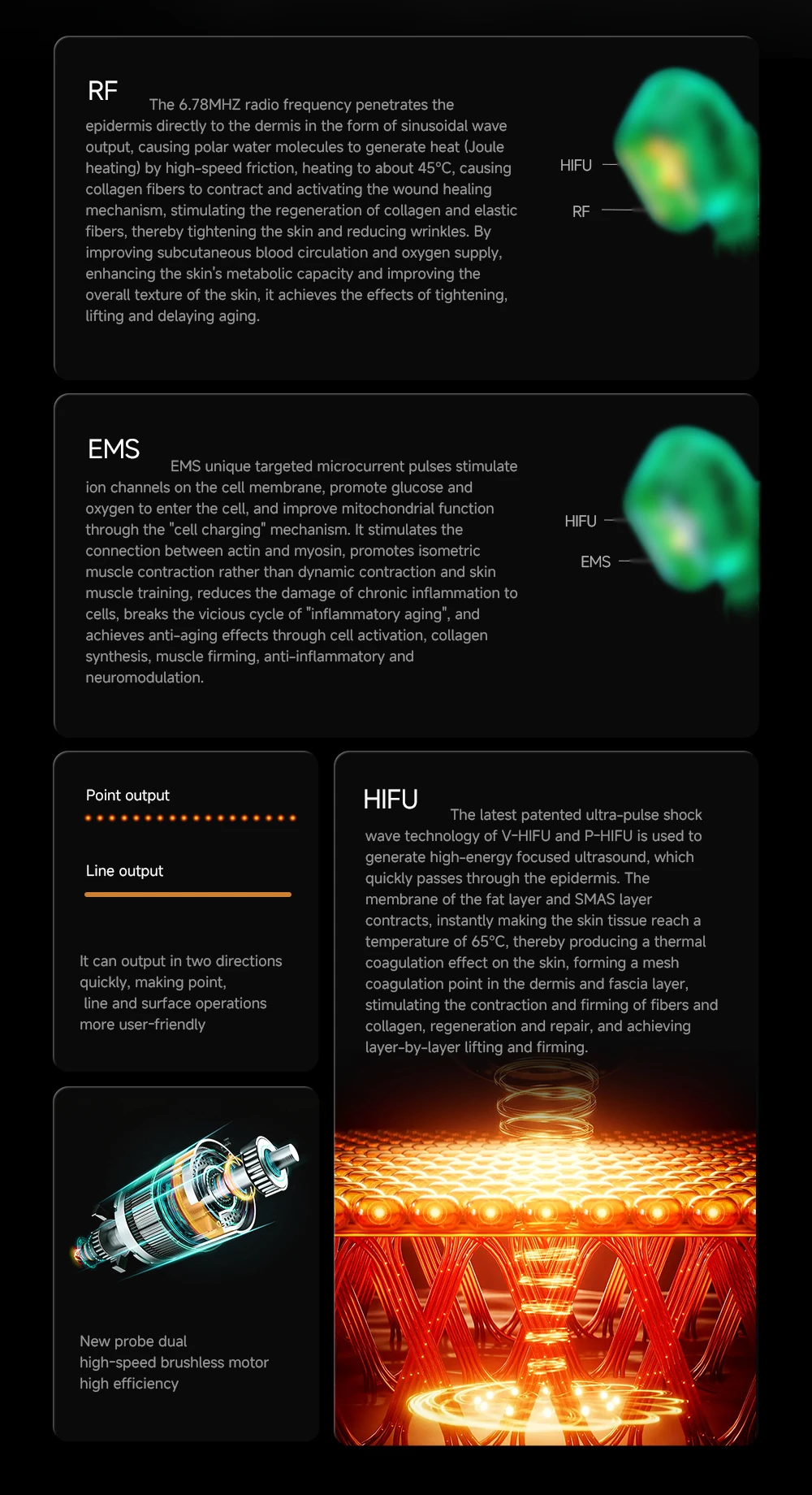 RF

The 6.78MHZ radio frequency penetrates the epidermis directly to the dermis in the form of sinusoidal wave output, causing polar water molecules to generate heat (Joule heating) by high-speed friction, heating to about 45°C, causing collagen fibers to contract and activating the wound healing mechanism, stimulating the regeneration of collagen and elastic fibers, thereby tightening the skin and reducing wrinkles. By improving subcutaneous blood circulation and oxygen supply, enhancing the skin's metabolic capacity and improving the overall texture of the skin, it achieves the effects of tightening, lifting and delaying aging.

HIFU
RF

EMS

EMS unique targeted microcurrent pulses stimulate ion channels on the cell membrane, promote glucose and oxygen to enter the cell, and improve mitochondrial function through the "cell charging" mechanism. It stimulates the connection between actin and myosin, promotes isometric muscle contraction rather than dynamic contraction and skin muscle training, reduces the damage of chronic inflammation to cells, breaks the vicious cycle of "inflammatory aging", and achieves anti-aging effects through cell activation, collagen synthesis, muscle firming, anti-inflammatory and neuromodulation.

HIFU
EMS

Point output

Line output

It can output in two directions quickly, making point, line and surface operations more user-friendly

New probe dual high-speed brushless motor high efficiency

HIFU

The latest patented ultra-pulse shock wave technology of V-HIFU and P-HIFU is used to generate high-energy focused ultrasound, which quickly passes through the epidermis. The membrane of the fat layer and SMAS layer contracts, instantly making the skin tissue reach a temperature of 65°C, thereby producing a thermal coagulation effect on the skin, forming a mesh coagulation point in the dermis and fascia layer, stimulating the contraction and firming of fibers and collagen, regeneration and repair, and achieving layer-by-layer lifting and firming.